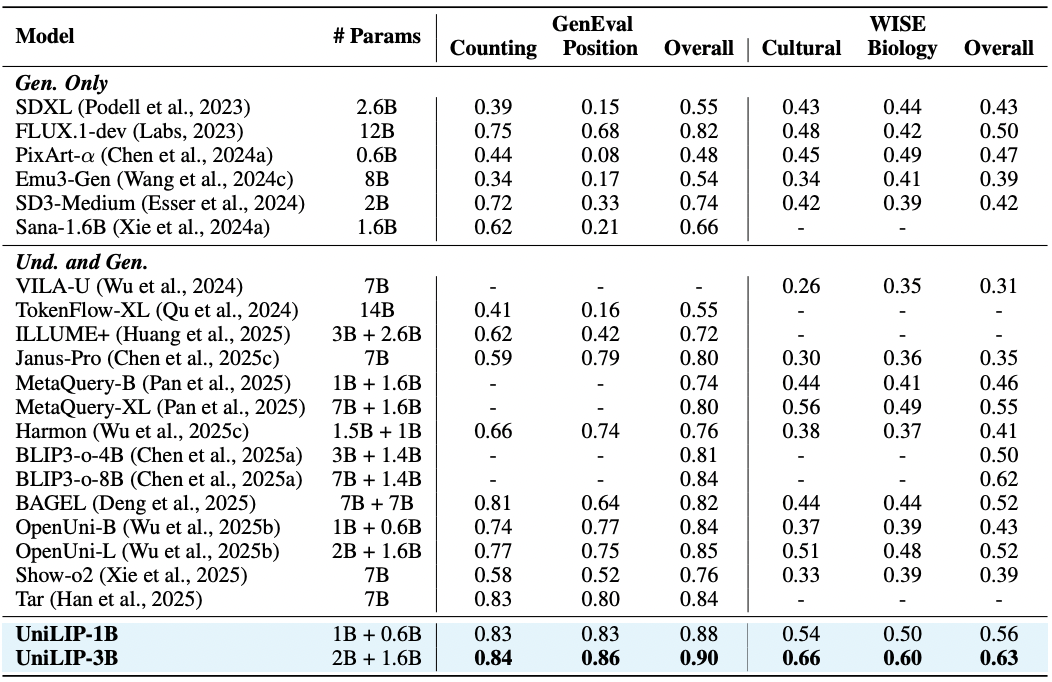 | Model | # Params | GenEval Counting | GenEval Position | GenEval Overall | WISE Cultural | WISE Biology | WISE Overall |
|---|---|---|---|---|---|---|---|
| ***Gen. Only*** | | | | | | | |
| SDXL (Podell et al., 2023) | 2.6B | 0.39 | 0.15 | 0.55 | 0.43 | 0.44 | 0.43 |
| FLUX.1-dev (Labs, 2023) | 12B | 0.75 | 0.68 | 0.82 | 0.48 | 0.42 | 0.50 |
| PixArt-$\alpha$ (Chen et al., 2024a) | 0.6B | 0.44 | 0.08 | 0.48 | 0.45 | 0.49 | 0.47 |
| Emu3-Gen (Wang et al., 2024c) | 8B | 0.34 | 0.17 | 0.54 | 0.34 | 0.41 | 0.39 |
| SD3-Medium (Esser et al., 2024) | 2B | 0.72 | 0.33 | 0.74 | 0.42 | 0.39 | 0.42 |
| Sana-1.6B (Xie et al., 2024a) | 1.6B | 0.62 | 0.21 | 0.66 | - | - | |
| ***Und. and Gen.*** | | | | | | | |
| VILA-U (Wu et al., 2024) | 7B | - | - | - | 0.26 | 0.35 | 0.31 |
| TokenFlow-XL (Qu et al., 2024) | 14B | 0.41 | 0.16 | 0.55 | - | - | - |
| ILLUME+ (Huang et al., 2025) | 3B + 2.6B | 0.62 | 0.42 | 0.72 | - | - | - |
| Janus-Pro (Chen et al., 2025c) | 7B | 0.59 | 0.79 | 0.80 | 0.30 | 0.36 | 0.35 |
| MetaQuery-B (Pan et al., 2025) | 1B + 1.6B | - | - | 0.74 | 0.44 | 0.41 | 0.46 |
| MetaQuery-XL (Pan et al., 2025) | 7B + 1.6B | - | - | 0.80 | 0.56 | 0.49 | 0.55 |
| Harmon (Wu et al., 2025c) | 1.5B + 1B | 0.66 | 0.74 | 0.76 | 0.38 | 0.37 | 0.41 |
| BLIP3-o-4B (Chen et al., 2025a) | 3B + 1.4B | - | - | 0.81 | - | - | 0.50 |
| BLIP3-o-8B (Chen et al., 2025a) | 7B + 1.4B | - | - | 0.84 | - | - | 0.62 |
| BAGEL (Deng et al., 2025) | 7B + 7B | 0.81 | 0.64 | 0.82 | 0.44 | 0.44 | 0.52 |
| OpenUni-B (Wu et al., 2025b) | 1B + 0.6B | 0.74 | 0.77 | 0.84 | 0.37 | 0.39 | 0.43 |
| OpenUni-L (Wu et al., 2025b) | 2B + 1.6B | 0.77 | 0.75 | 0.85 | 0.51 | 0.48 | 0.52 |
| Show-o2 (Xie et al., 2025) | 7B | 0.58 | 0.52 | 0.76 | 0.33 | 0.39 | 0.39 |
| Tar (Han et al., 2025) | 7B | 0.83 | 0.80 | 0.84 | - | - | - |
| **UniLIP-1B** | 1B + 0.6B | 0.83 | 0.83 | 0.88 | 0.54 | 0.50 | 0.56 |
| **UniLIP-3B** | 2B + 1.6B | **0.84** | **0.86** | **0.90** | **0.66** | **0.60** | **0.63** |